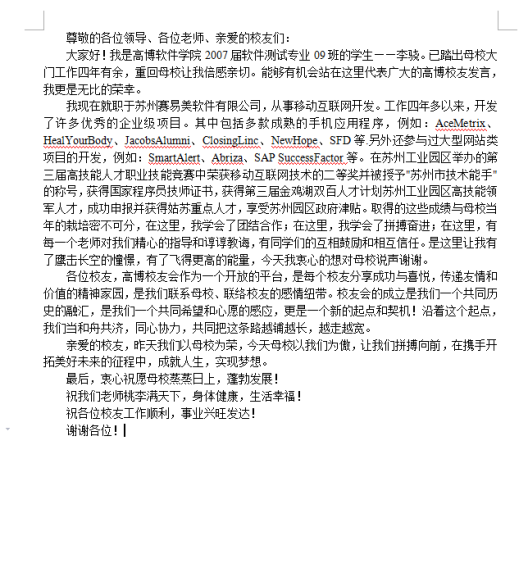 尊敬的各位领导、各位老师、亲爱的校友们：

大家好！我是高博软件学院 2007 届软件测试专业 09 班的学生——李骁。已踏出母校大门工作四年有余，重回母校让我倍感亲切。能够有机会站在这里代表广大的高博校友发言，我更是无比的荣幸。

我现在就职于苏州赛易美软件有限公司，从事移动互联网开发。工作四年多以来，开发了许多优秀的企业级项目。其中包括多款成熟的手机应用程序，例如：AceMetrix、HealYourBody、JacobsAlumni、ClosingLinc、NewHope、SFD 等.另外还参与过大型网站类项目的开发，例如：SmartAlert、Abriza、SAP SuccessFactor 等。在苏州工业园区举办的第三届高技能人才职业技能竞赛中荣获移动互联网技术的二等奖并被授予"苏州市技术能手"的称号，获得国家程序员技师证书，获得第三届金鸡湖双百人才计划苏州工业园区高技能领军人才，成功申报并获得姑苏重点人才，享受苏州园区政府津贴。取得的这些成绩与母校当年的栽培密不可分，在这里，我学会了团结合作；在这里，我学会了拼搏奋进；在这里，有每一个老师对我们精心的指导和谆谆教诲，有同学们的互相鼓励和相互信任。是这里让我有了鹰击长空的憧憬，有了飞得更高的能量，今天我衷心的想对母校说声谢谢。

各位校友，高博校友会作为一个开放的平台，是每个校友分享成功与喜悦，传递友情和价值的精神家园，是我们联系母校、联络校友的感情纽带。校友会的成立是我们一个共同历史的融汇，是我们一个共同希望和心愿的感应，更是一个新的起点和契机！沿着这个起点，我们当和舟共济，同心协力，共同把这条路越铺越长，越走越宽。

亲爱的校友，昨天我们以母校为荣，今天母校以我们为傲，让我们拼搏向前，在携手开拓美好未来的征程中，成就人生，实现梦想。

最后，衷心祝愿母校蒸蒸日上，蓬勃发展！

祝我们老师桃李满天下，身体健康，生活幸福！

祝各位校友工作顺利，事业兴旺发达！

谢谢各位！